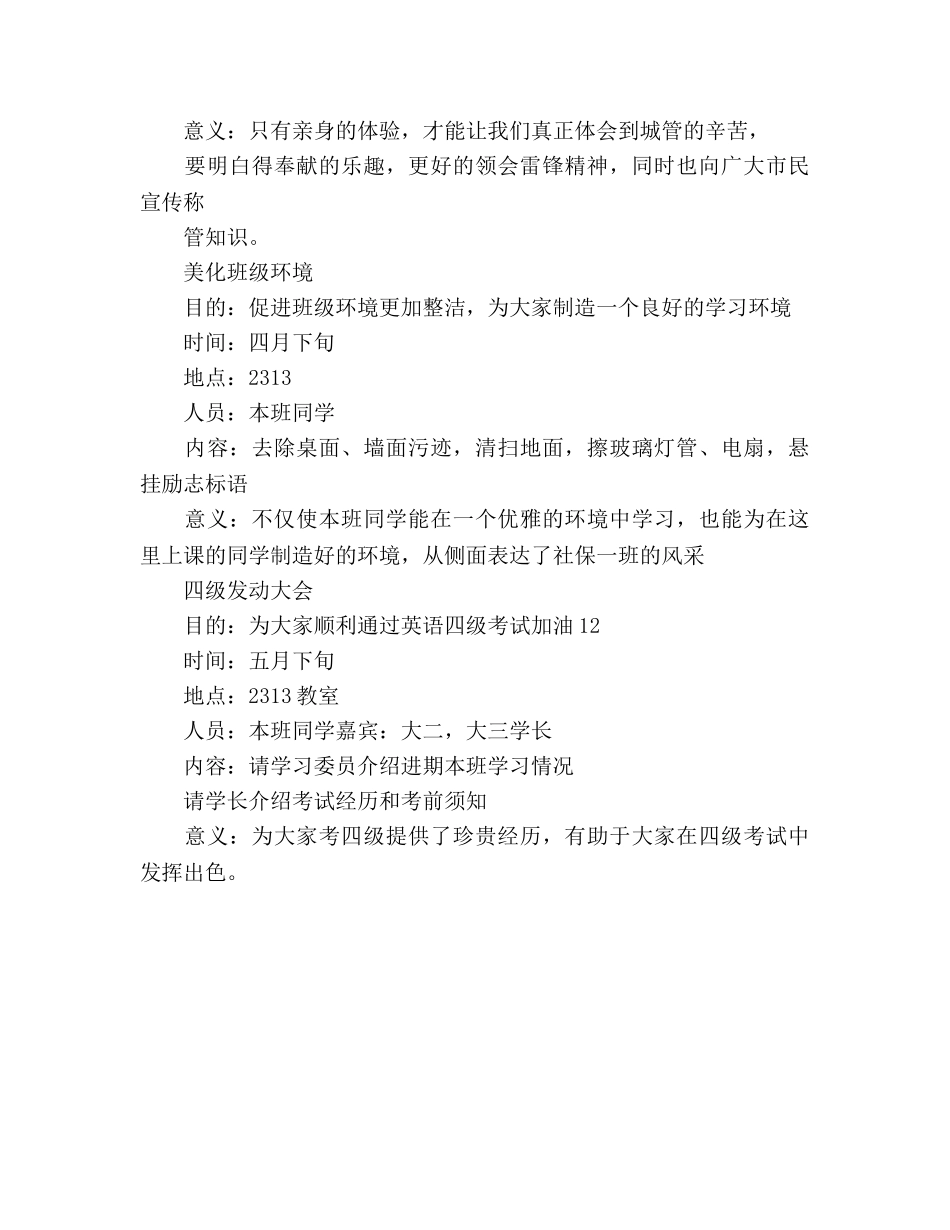 意义：只有亲身的体验，才能让我们真正体会到城管的辛苦，

要明白得奉献的乐趣，更好的领会雷锋精神，同时也向广大市民宣传称

管知识。

美化班级环境

目的：促进班级环境更加整洁，为大家制造一个良好的学习环境

时间：四月下旬

地点：2313

人员：本班同学

内容：去除桌面、墙面污迹，清扫地面，擦玻璃灯管、电扇，悬挂励志标语

意义：不仅使本班同学能在一个优雅的环境中学习，也能为在这里上课的同学制造好的环境，从侧面表达了社保一班的风采

四级发动大会

目的：为大家顺利通过英语四级考试加油 12

时间：五月下旬

地点：2313 教室

人员：本班同学嘉宾：大二，大三学长

内容：请学习委员介绍进期本班学习情况

请学长介绍考试经历和考前须知

意义：为大家考四级提供了珍贵经历，有助于大家在四级考试中发挥出色。